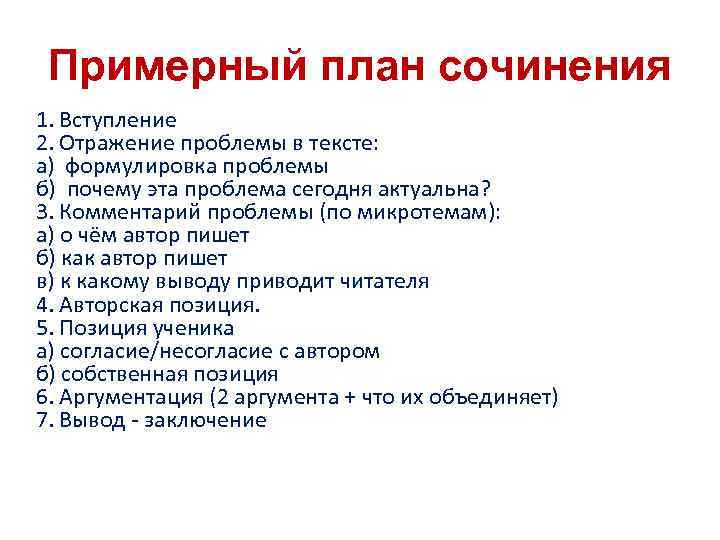 Примерный план сочинения

1. Вступление
2. Отражение проблемы в тексте:
а) формулировка проблемы
б) почему эта проблема сегодня актуальна?
3. Комментарий проблемы (по микротемам):
а) о чём автор пишет
б) как автор пишет
в) к какому выводу приводит читателя
4. Авторская позиция.
5. Позиция ученика
а) согласие/несогласие с автором
б) собственная позиция
6. Аргументация (2 аргумента + что их объединяет)
7. Вывод - заключение